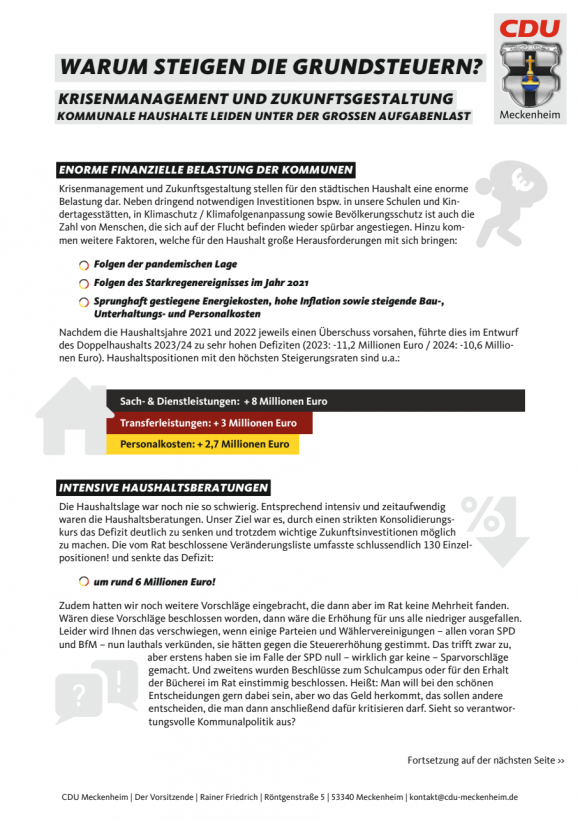 CDU

Meckenheim

WARUM STEIGEN DIE GRUNDSTEUERN?

KRISENMANAGEMENT UND ZUKUNFTSGESTALTUNG

KOMMUNALE HAUSHALTE LEIDEN UNTER DER GROSSEN AUFGABENLAST

ENORME FINANZIELLE BELASTUNG DER KOMMUNEN

Krisenmanagement und Zukunftsgestaltung stellen für den städtischen Haushalt eine enorme Belastung dar. Neben dringend notwendigen Investitionen bspw. in unsere Schulen und Kindertagesstätten, in Klimaschutz / Klimafolgenanpassung sowie Bevölkerungsschutz ist auch die Zahl von Menschen, die sich auf der Flucht befinden wieder spürbar angestiegen. Hinzu kommen weitere Faktoren, welche für den Haushalt große Herausforderungen mit sich bringen:

Folgen der pandemischen Lage

Folgen des Starkregenereignisses im Jahr 2021

Sprunghaft gestiegene Energiekosten, hohe Inflation sowie steigende Bau-, Unterhaltungs- und Personalkosten

Nachdem die Haushaltsjahre 2021 und 2022 jeweils einen Überschuss vorsahen, führte dies im Entwurf des Doppelhaushalts 2023/24 zu sehr hohen Defiziten (2023: -11,2 Millionen Euro / 2024: -10,6 Millionen Euro). Haushaltspositionen mit den höchsten Steigerungsraten sind u.a.:

Sach- & Dienstleistungen: + 8 Millionen Euro

Transferleistungen: + 3 Millionen Euro

Personalkosten: + 2,7 Millionen Euro

INTENSIVE HAUSHALTSBERATUNGEN

Die Haushaltslage war noch nie so schwierig. Entsprechend intensiv und zeitaufwendig waren die Haushaltsberatungen. Unser Ziel war es, durch einen strikten Konsolidierungskurs das Defizit deutlich zu senken und trotzdem wichtige Zukunftsinvestitionen möglich zu machen. Die vom Rat beschlossene Veränderungsliste umfasste schlussendlich 130 Einzelpositionen! und senkte das Defizit:

um rund 6 Millionen Euro!

Zudem hatten wir noch weitere Vorschläge eingebracht, die dann aber im Rat keine Mehrheit fanden. Wären diese Vorschläge beschlossen worden, dann wäre die Erhöhung für uns alle niedriger ausgefallen. Leider wird Ihnen das verschwiegen, wenn einige Parteien und Wählervereinigungen – allen voran SPD und BfM – nun lauthals verkünden, sie hätten gegen die Steuererhöhung gestimmt. Das trifft zwar zu, aber erstens haben sie im Falle der SPD null – wirklich gar keine – Sparvorschläge gemacht. Und zweitens wurden Beschlüsse zum Schulcampus oder für den Erhalt der Bücherei im Rat einstimmig beschlossen. Heißt: Man will bei den schönen Entscheidungen gern dabei sein, aber wo das Geld herkommt, das sollen andere entscheiden, die man dann anschließend dafür kritisieren darf. Sieht so verantwortungsvolle Kommunalpolitik aus?

Fortsetzung auf der nächsten Seite ››

CDU Meckenheim | Der Vorsitzende | Rainer Friedrich | Röntgenstraße 5 | 53340 Meckenheim | kontakt@cdu-meckenheim.de